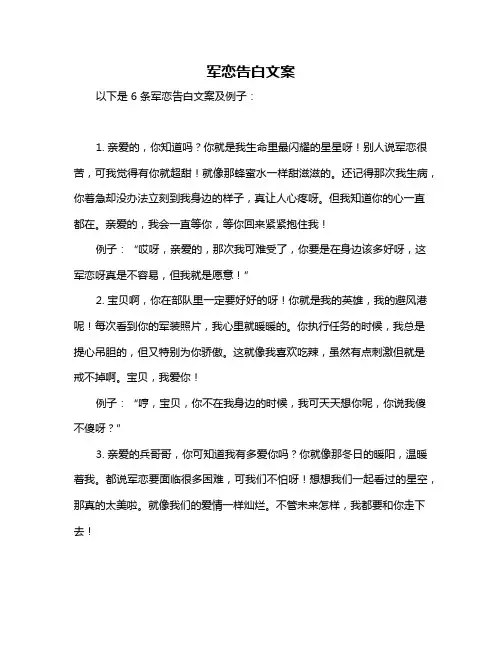 军恋告白文案

以下是 6 条军恋告白文案及例子：

1. 亲爱的，你知道吗？你就是我生命里最闪耀的星星呀！别人说军恋很苦，可我觉得有你就超甜！就像那蜂蜜水一样甜滋滋的。还记得那次我生病，你着急却没办法立刻到我身边的样子，真让人心疼呀。但我知道你的心一直都在。亲爱的，我会一直等你，等你回来紧紧抱住我！

例子：“哎呀，亲爱的，那次我可难受了，你要是在身边该多好呀，这军恋呀真是不容易，但我就是愿意！”

2. 宝贝啊，你在部队里一定要好好的呀！你就是我的英雄，我的避风港呢！每次看到你的军装照片，我心里就暖暖的。你执行任务的时候，我总是提心吊胆的，但又特别为你骄傲。这就像我喜欢吃辣，虽然有点刺激但就是戒不掉啊。宝贝，我爱你！

例子：“哼，宝贝，你不在我身边的时候，我可天天想你呢，你说我傻不傻呀？”

3. 亲爱的兵哥哥，你可知道我有多爱你吗？你就像那冬日的暖阳，温暖着我。都说军恋要面临很多困难，可我们不怕呀！想想我们一起看过的星空，那真的太美啦。就像我们的爱情一样灿烂。不管未来怎样，我都要和你走下去！